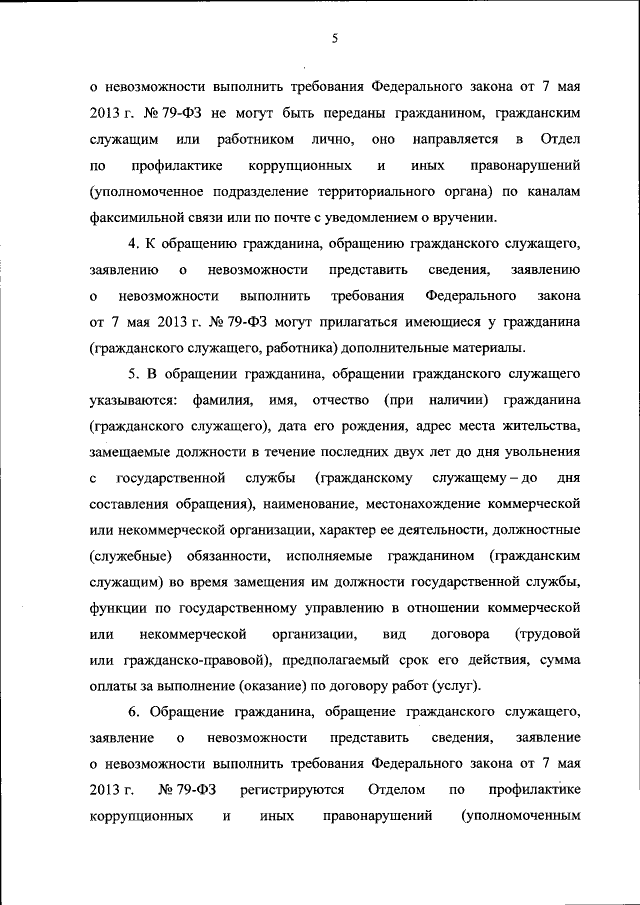 5

о невозможности выполнить требования Федерального закона от 7 мая 2013 г. № 79-ФЗ не могут быть переданы гражданином, гражданским служащим или работником лично, оно направляется в Отдел по профилактике коррупционных и иных правонарушений (уполномоченное подразделение территориального органа) по каналам факсимильной связи или по почте с уведомлением о вручении.

4. К обращению гражданина, обращению гражданского служащего, заявлению о невозможности представить сведения, заявлению о невозможности выполнить требования Федерального закона от 7 мая 2013 г. № 79-ФЗ могут прилагаться имеющиеся у гражданина (гражданского служащего, работника) дополнительные материалы.

5. В обращении гражданина, обращении гражданского служащего указываются: фамилия, имя, отчество (при наличии) гражданина (гражданского служащего), дата его рождения, адрес места жительства, замещаемые должности в течение последних двух лет до дня увольнения с государственной службы (гражданскому служащему – до дня составления обращения), наименование, местонахождение коммерческой или некоммерческой организации, характер ее деятельности, должностные (служебные) обязанности, исполняемые гражданином (гражданским служащим) во время замещения им должности государственной службы, функции по государственному управлению в отношении коммерческой или некоммерческой организации, вид договора (трудовой или гражданско-правовой), предполагаемый срок его действия, сумма оплаты за выполнение (оказание) по договору работ (услуг).

6. Обращение гражданина, обращение гражданского служащего, заявление о невозможности представить сведения, заявление о невозможности выполнить требования Федерального закона от 7 мая 2013 г. № 79-ФЗ регистрируются Отделом по профилактике коррупционных и иных правонарушений (уполномоченным